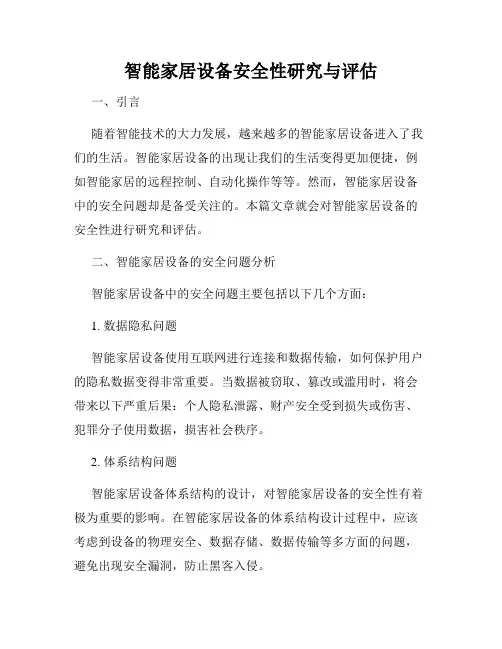 智能家居设备安全性研究与评估

一、引言

随着智能技术的大力发展，越来越多的智能家居设备进入了我们的生活。智能家居设备的出现让我们的生活变得更加便捷，例如智能家居的远程控制、自动化操作等等。然而，智能家居设备中的安全问题却是备受关注的。本篇文章就会对智能家居设备的安全性进行研究和评估。

二、智能家居设备的安全问题分析

智能家居设备中的安全问题主要包括以下几个方面：

1. 数据隐私问题

智能家居设备使用互联网进行连接和数据传输，如何保护用户的隐私数据变得非常重要。当数据被窃取、篡改或滥用时，将会带来以下严重后果：个人隐私泄露、财产安全受到损失或伤害、犯罪分子使用数据，损害社会秩序。

2. 体系结构问题

智能家居设备体系结构的设计，对智能家居设备的安全性有着极为重要的影响。在智能家居设备的体系结构设计过程中，应该考虑到设备的物理安全、数据存储、数据传输等多方面的问题，避免出现安全漏洞，防止黑客入侵。